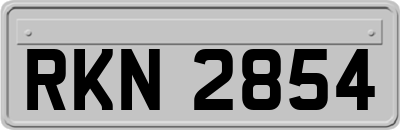 RKN 2854